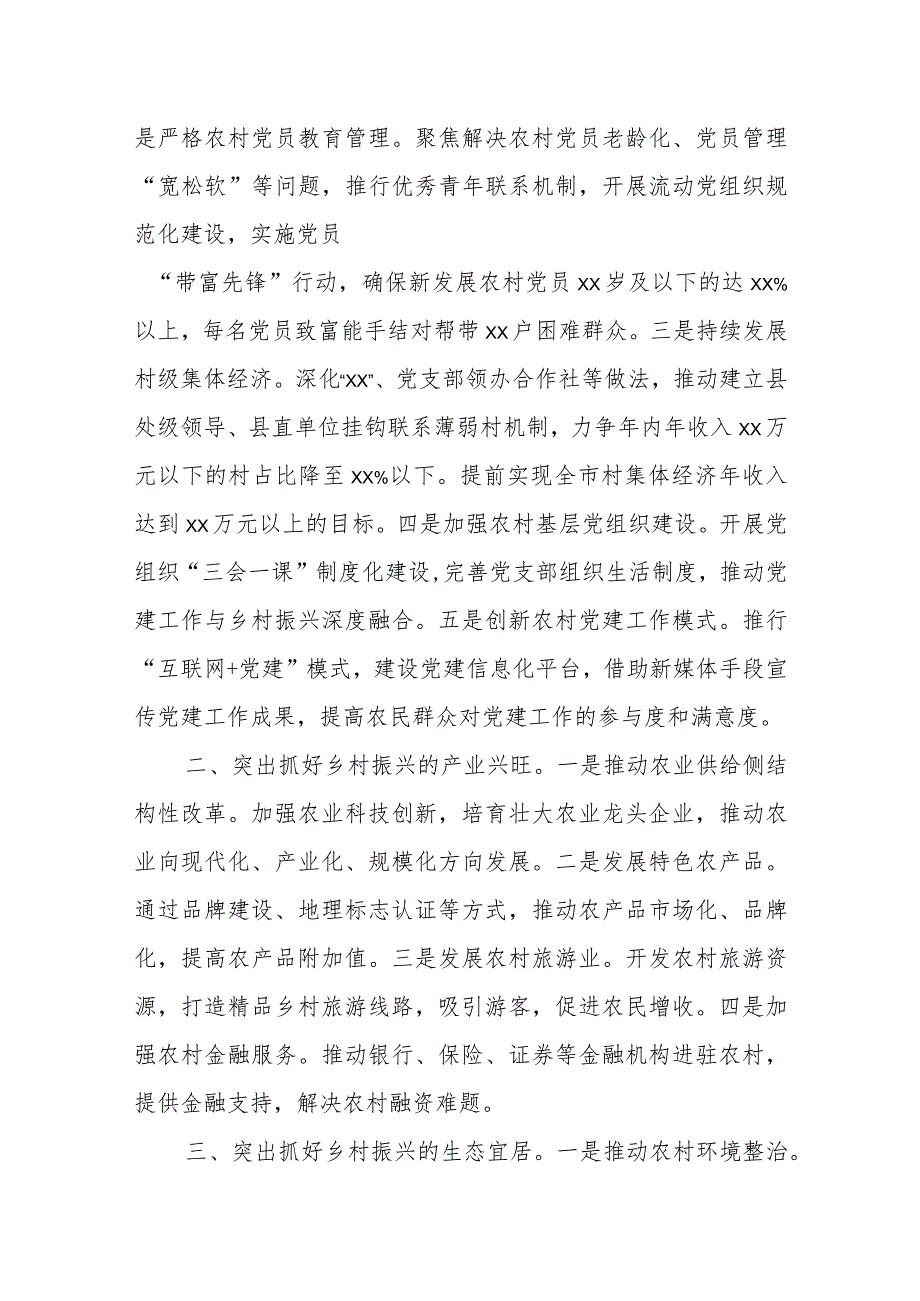 是严格农村党员教育管理。聚焦解决农村党员老龄化、党员管理“宽松软”等问题，推行优秀青年联系机制，开展流动党组织规范化建设，实施党员

“带富先锋”行动，确保新发展农村党员xx岁及以下的达xx%以上，每名党员致富能手结对帮带xx户困难群众。三是持续发展村级集体经济。深化“xx”、党支部领办合作社等做法，推动建立县处级领导、县直单位挂钩联系薄弱村机制，力争年内年收入xx万元以下的村占比降至xx%以下。提前实现全市村集体经济年收入达到xx万元以上的目标。四是加强农村基层党组织建设。开展党组织“三会一课”制度化建设，完善党支部组织生活制度，推动党建工作与乡村振兴深度融合。五是创新农村党建工作模式。推行“互联网+党建”模式，建设党建信息化平台，借助新媒体手段宣传党建工作成果，提高农民群众对党建工作的参与度和满意度。

二、突出抓好乡村振兴的产业兴旺。一是推动农业供给侧结构性改革。加强农业科技创新，培育壮大农业龙头企业，推动农业向现代化、产业化、规模化方向发展。二是发展特色农产品。通过品牌建设、地理标志认证等方式，推动农产品市场化、品牌化，提高农产品附加值。三是发展农村旅游业。开发农村旅游资源，打造精品乡村旅游线路，吸引游客，促进农民增收。四是加强农村金融服务。推动银行、保险、证券等金融机构进驻农村，提供金融支持，解决农村融资难题。

三、突出抓好乡村振兴的生态宜居。一是推动农村环境整治。